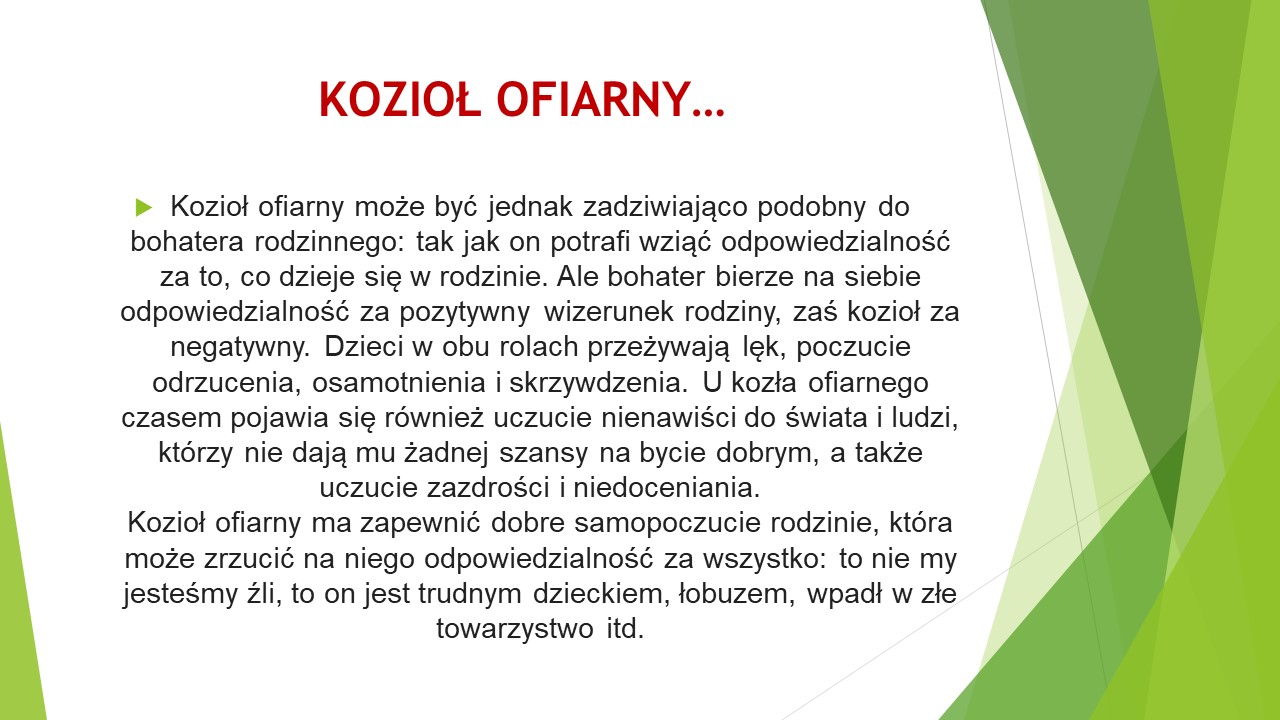 KOZIOŁ OFIARNY…

Kozioł ofiarny może być jednak zadziwiająco podobny do bohatera rodzinnego: tak jak on potrafi wziąć odpowiedzialność za to, co dzieje się w rodzinie. Ale bohater bierze na siebie odpowiedzialność za pozytywny wizerunek rodziny, zaś kozioł za negatywny. Dzieci w obu rolach przeżywają lęk, poczucie odrzucenia, osamotnienia i skrzywdzenia. U kozła ofiarnego czasem pojawia się również uczucie nienawiści do świata i ludzi, którzy nie dają mu żadnej szansy na bycie dobrym, a także uczucie zazdrości i niedoceniania.
Kozioł ofiarny ma zapewnić dobre samopoczucie rodzinie, która może zrzucić na niego odpowiedzialność za wszystko: to nie my jesteśmy źli, to on jest trudnym dzieckiem, łobuzem, wpadł w złe towarzystwo itd.